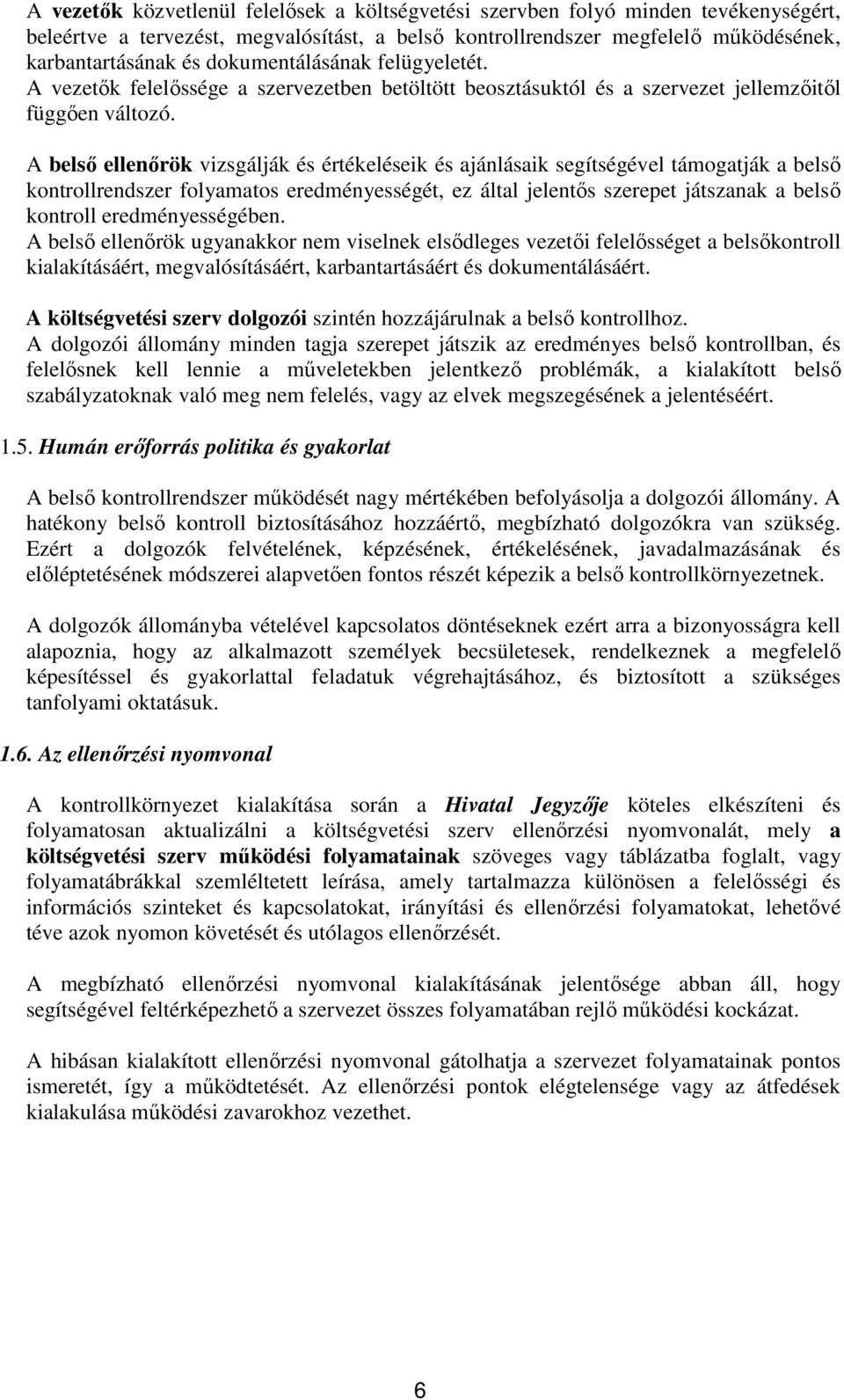 A vezetők közvetlenül felelősek a költségvetési szervben folyó minden tevékenységért, beleértve a tervezést, megvalósítást, a belső kontrollrendszer megfelelő működésének, karbantartásának és dokumentálásának felügyeletét.
A vezetők felelőssége a szervezetben betöltött beosztásuktól és a szervezet jellemzőitől függően változó.

A belső ellenőrök vizsgálják és értékeléseik és ajánlásaik segítségével támogatják a belső kontrollrendszer folyamatos eredményességét, ez által jelentős szerepet játszanak a belső kontroll eredményességében.
A belső ellenőrök ugyanakkor nem viselnek elsődleges vezetői felelősséget a belsőkontroll kialakításáért, megvalósításáért, karbantartásáért és dokumentálásáért.

A költségvetési szerv dolgozói szintén hozzájárulnak a belső kontrollhoz.
A dolgozói állomány minden tagja szerepet játszik az eredményes belső kontrollban, és felelősnek kell lennie a műveletekben jelentkező problémák, a kialakított belső szabályzatoknak való meg nem felelés, vagy az elvek megszegésének a jelentéséért.

1.5. Humán erőforrás politika és gyakorlat

A belső kontrollrendszer működését nagy mértékében befolyásolja a dolgozói állomány. A hatékony belső kontroll biztosításához hozzáértő, megbízható dolgozókra van szükség. Ezért a dolgozók felvételének, képzésének, értékelésének, javadalmazásának és előléptetésének módszerei alapvetően fontos részét képezik a belső kontrollkörnyezetnek.

A dolgozók állományba vételével kapcsolatos döntéseknek ezért arra a bizonyosságra kell alapoznia, hogy az alkalmazott személyek becsületesek, rendelkeznek a megfelelő képesítéssel és gyakorlattal feladatuk végrehajtásához, és biztosított a szükséges tanfolyami oktatásuk.

1.6. Az ellenőrzési nyomvonal

A kontrollkörnyezet kialakítása során a Hivatal Jegyzője köteles elkészíteni és folyamatosan aktualizálni a költségvetési szerv ellenőrzési nyomvonalát, mely a költségvetési szerv működési folyamatainak szöveges vagy táblázatba foglalt, vagy folyamatábrákkal szemléltetett leírása, amely tartalmazza különösen a felelősségi és információs szinteket és kapcsolatokat, irányítási és ellenőrzési folyamatokat, lehetővé téve azok nyomon követését és utólagos ellenőrzését.

A megbízható ellenőrzési nyomvonal kialakításának jelentősége abban áll, hogy segítségével feltérképezhető a szervezet összes folyamatában rejlő működési kockázat.

A hibásan kialakított ellenőrzési nyomvonal gátolhatja a szervezet folyamatainak pontos ismeretét, így a működtetését. Az ellenőrzési pontok elégtelensége vagy az átfedések kialakulása működési zavarokhoz vezethet.

6